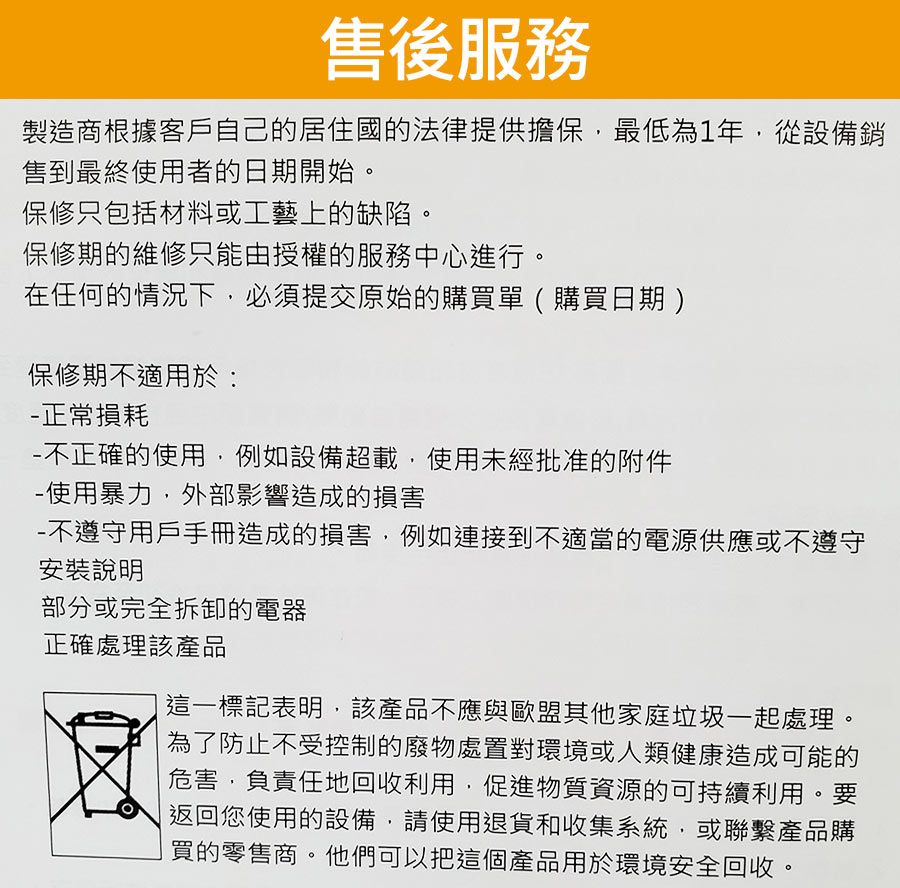 售後服務

製造商根據客戶自己的居住國的法律提供擔保，最低為1年，從設備銷售到最終使用者的日期開始。
保修只包括材料或工藝上的缺陷。
保修期的維修只能由授權的服務中心進行。
在任何的情況下，必須提交原始的購買單（購買日期）

保修期不適用於：
-正常損耗
-不正確的使用，例如設備超載，使用未經批准的附件
-使用暴力，外部影響造成的損害
-不遵守用戶手冊造成的損害，例如連接到不適當的電源供應或不遵守安裝說明
部分或完全拆卸的電器
正確處理該產品

這一標記表明，該產品不應與歐盟其他家庭垃圾一起處理。為了防止不受控制的廢物處置對環境或人類健康造成可能的危害，負責任地回收利用，促進物質資源的可持續利用。要返回您使用的設備，請使用退貨和收集系統，或聯繫產品購買的零售商。他們可以把這個產品用於環境安全回收。